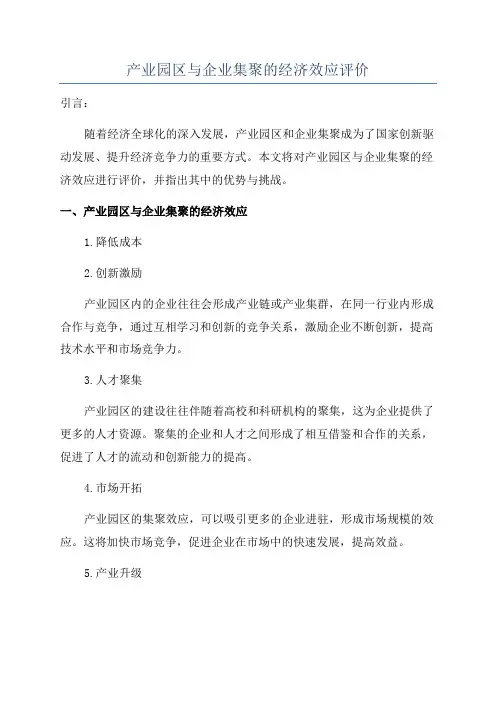 产业园区与企业集聚的经济效应评价

引言：

随着经济全球化的深入发展，产业园区和企业集聚成为了国家创新驱动发展、提升经济竞争力的重要方式。本文将对产业园区与企业集聚的经济效应进行评价，并指出其中的优势与挑战。

一、产业园区与企业集聚的经济效应

1.降低成本

2.创新激励

产业园区内的企业往往会形成产业链或产业集群，在同一行业内形成合作与竞争，通过互相学习和创新的竞争关系，激励企业不断创新，提高技术水平和市场竞争力。

3.人才聚集

产业园区的建设往往伴随着高校和科研机构的聚集，这为企业提供了更多的人才资源。聚集的企业和人才之间形成了相互借鉴和合作的关系，促进了人才的流动和创新能力的提高。

4.市场开拓

产业园区的集聚效应，可以吸引更多的企业进驻，形成市场规模的效应。这将加快市场竞争，促进企业在市场中的快速发展，提高效益。

5.产业升级